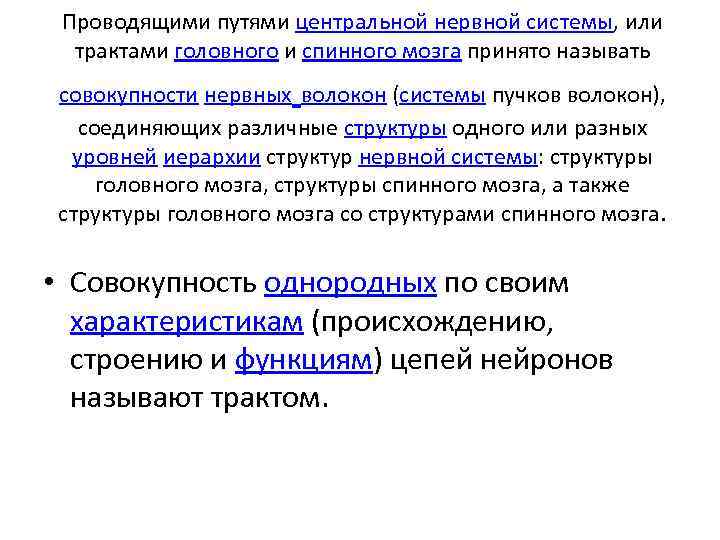 Проводящими путями центральной нервной системы, или трактами головного и спинного мозга принято называть совокупности нервных волокон (системы пучков волокон), соединяющих различные структуры одного или разных уровней иерархии структур нервной системы: структуры головного мозга, структуры спинного мозга, а также структуры головного мозга со структурами спинного мозга.

• Совокупность однородных по своим характеристикам (происхождению, строению и функциям) цепей нейронов называют трактом.